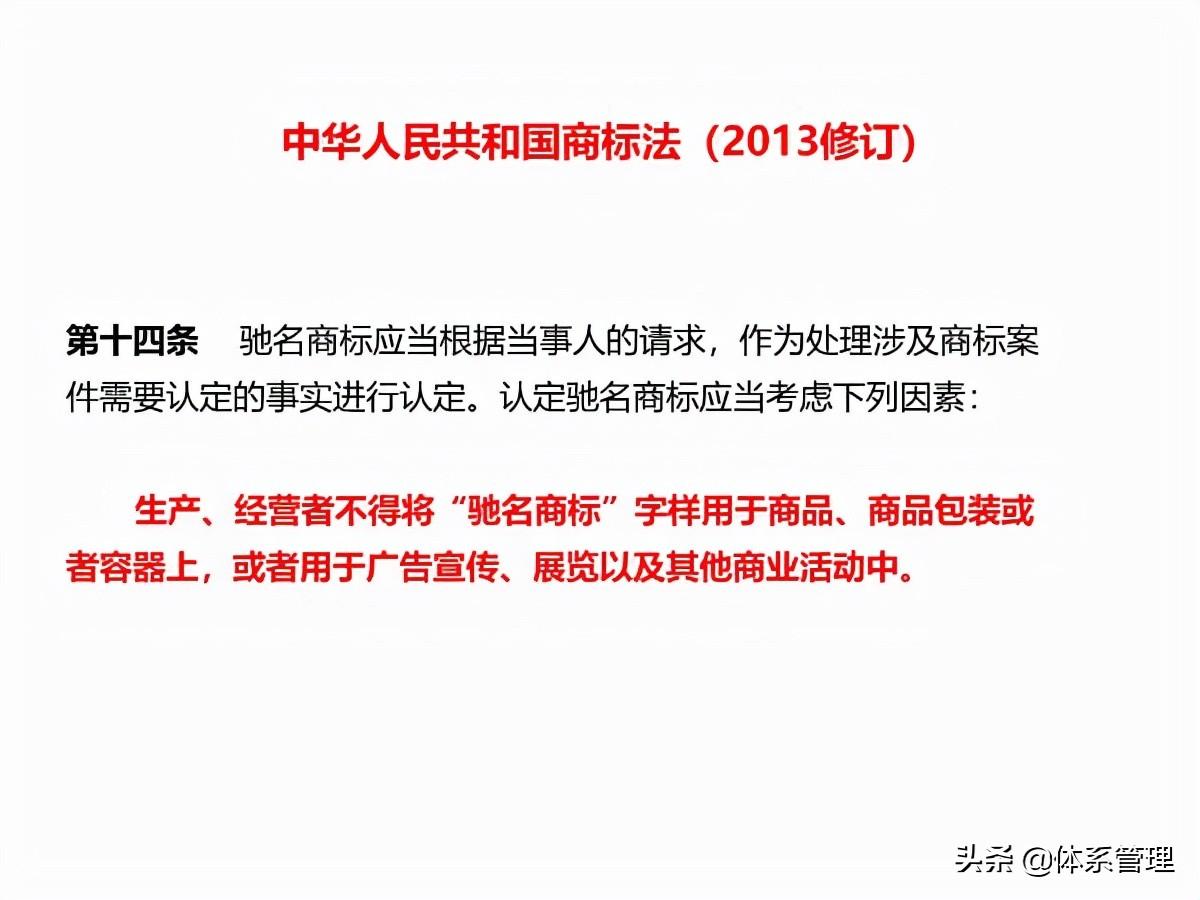 中华人民共和国商标法（2013修订）

第十四条 驰名商标应当根据当事人的请求，作为处理涉及商标案件需要认定的事实进行认定。认定驰名商标应当考虑下列因素：

生产、经营者不得将“驰名商标”字样用于商品、商品包装或者容器上，或者用于广告宣传、展览以及其他商业活动中。

头条 @体系管理